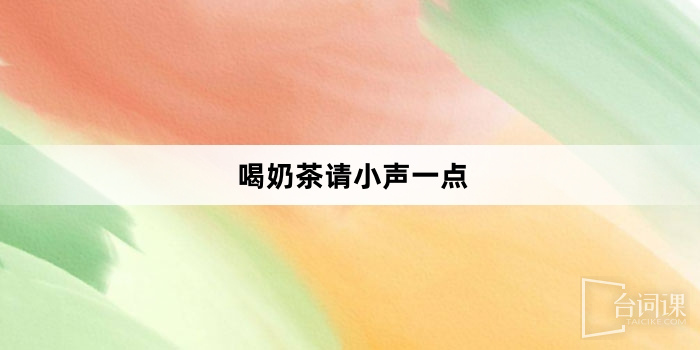 喝奶茶请小声一点

台词课
TAICIKE.COM